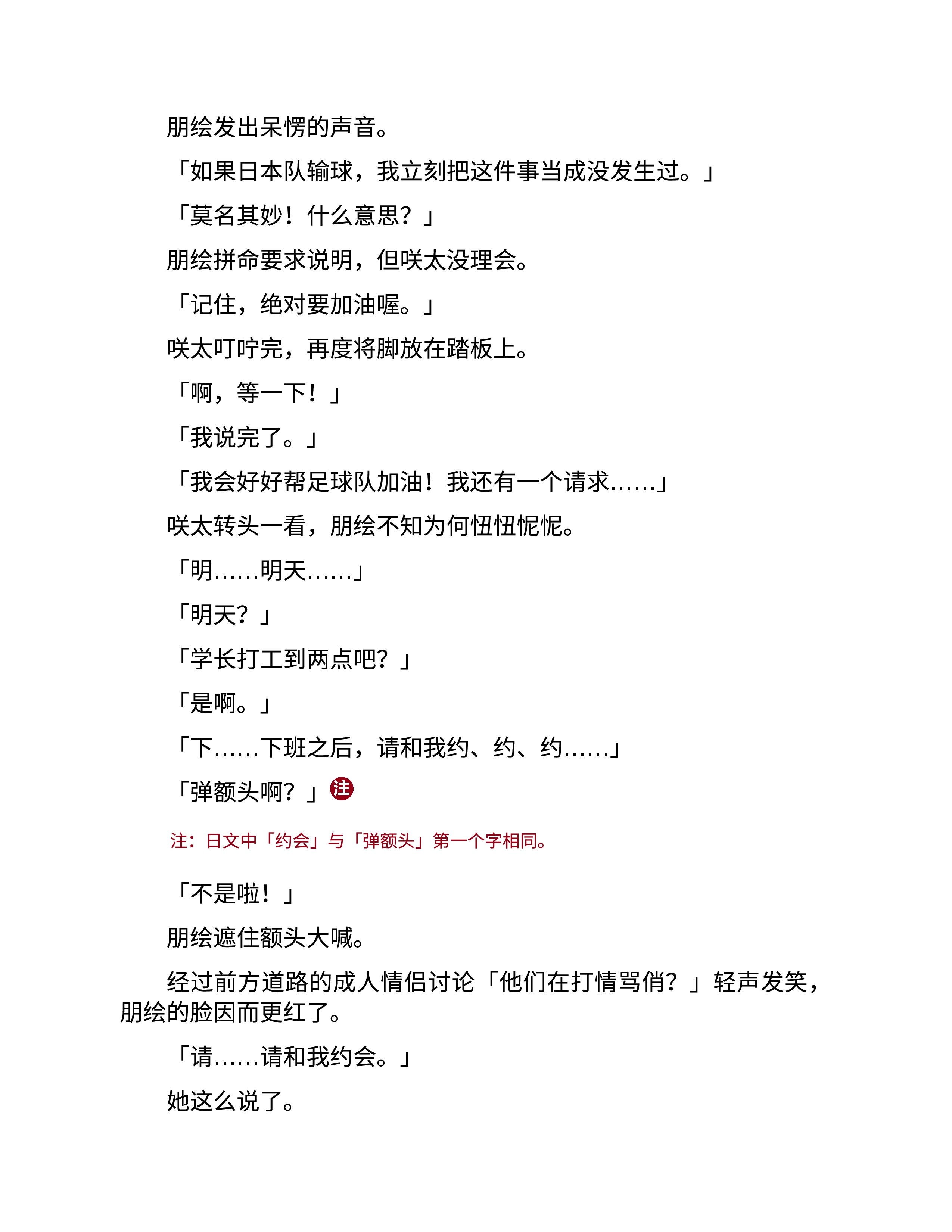 朋绘发出呆愣的声音。

「如果日本队输球，我立刻把这件事当成没发生过。」

「莫名其妙！什么意思？」

朋绘拼命要求说明，但咲太没理会。

「记住，绝对要加油喔。」

咲太叮咛完，再度将脚放在踏板上。

「啊，等一下！」

「我说完了。」

「我会好好帮足球队加油！我还有一个请求……」

咲太转头一看，朋绘不知为何忸忸怩怩。

「明……明天……」

「明天？」

「学长打工到两点吧？」

「是啊。」

「下……下班之后，请和我约、约、约……」

「弹额头啊？」注

注：日文中「约会」与「弹额头」第一个字相同。

「不是啦！」

朋绘遮住额头大喊。

经过前方道路的成人情侣讨论「他们在打情骂俏？」轻声发笑，朋绘的脸因而更红了。

「请……请和我约会。」

她这么说了。